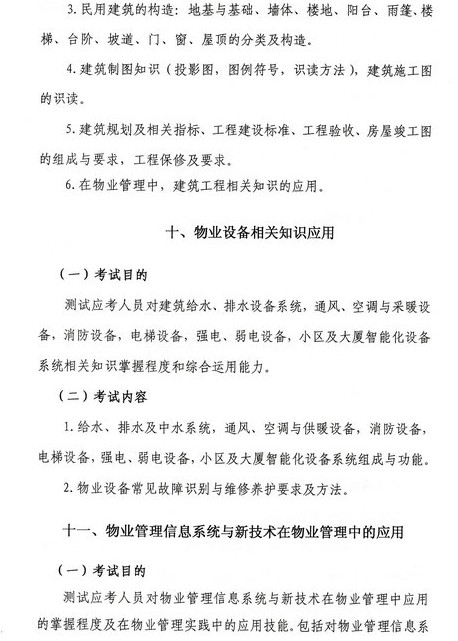 3. 民用建筑的构造：地基与基础、墙体、楼地、阳台、雨篷、楼梯、台阶、坡道、门、窗、屋顶的分类及构造。

4. 建筑制图知识（投影图，图例符号，识读方法），建筑施工图的识读。

5. 建筑规划及相关指标、工程建设标准、工程验收、房屋竣工图的组成与要求，工程保修及要求。

6. 在物业管理中，建筑工程相关知识的应用。

十、物业设备相关知识应用

（一）考试目的

测试应考人员对建筑给水、排水设备系统，通风、空调与采暖设备，消防设备，电梯设备，强电、弱电设备，小区及大厦智能化设备系统相关知识掌握程度和综合运用能力。

（二）考试内容

1. 给水、排水及中水系统，通风、空调与供暖设备，消防设备，电梯设备，强电、弱电设备，小区及大厦智能化设备系统组成与功能。

2. 物业设备常见故障识别与维修养护要求及方法。

十一、物业管理信息系统与新技术在物业管理中的应用

（一）考试目的

测试应考人员对物业管理信息系统与新技术在物业管理中应用的掌握程度及在物业管理实践中的应用技能。包括对物业管理信息系